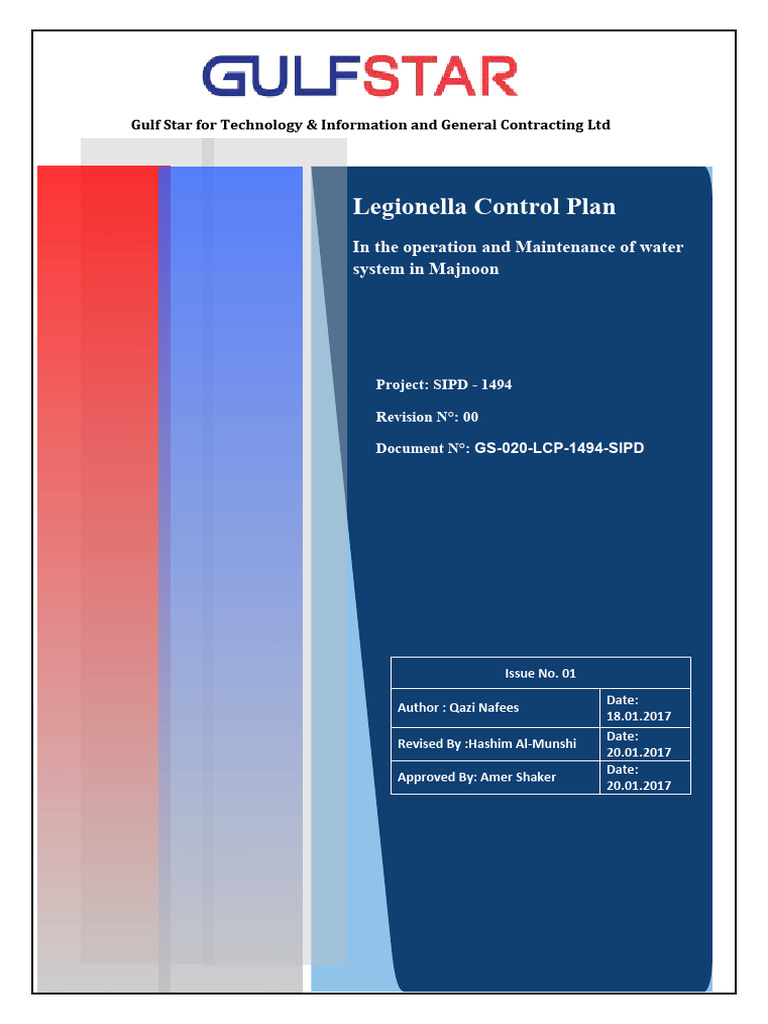 GULFSTAR

Gulf Star for Technology & Information and General Contracting Ltd

Legionella Control Plan

In the operation and Maintenance of water system in Majnoon

Project: SIPD - 1494

Revision N°: 00

Document N°: GS-020-LCP-1494-SIPD

| Issue No. 01 | |
|---|---|
| Author : Qazi Nafees | Date: 18.01.2017 |
| Revised By :Hashim Al-Munshi | Date: 20.01.2017 |
| Approved By: Amer Shaker | Date: 20.01.2017 |